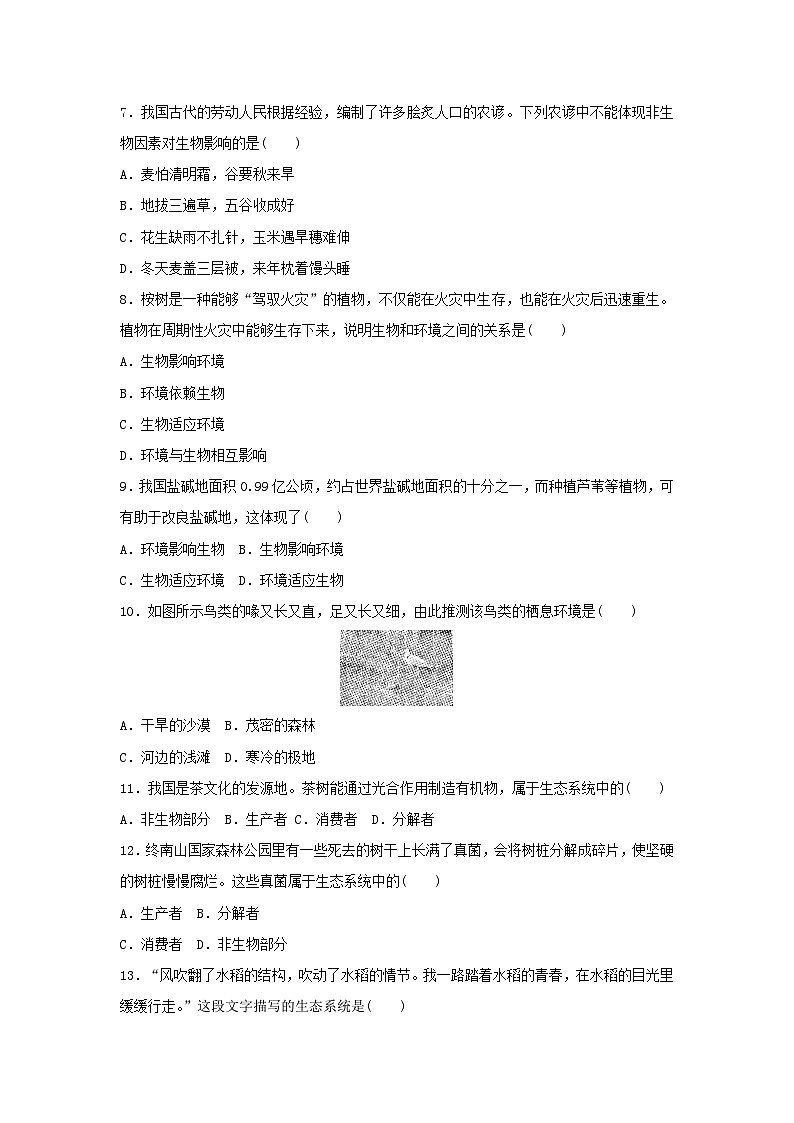 7．我国古代的劳动人民根据经验，编制了许多脍炙人口的农谚。下列农谚中不能体现非生物因素对生物影响的是(　　)

A．麦怕清明霜，谷要秋来旱

B．地拔三遍草，五谷收成好

C．花生缺雨不扎针，玉米遇旱穗难伸

D．冬天麦盖三层被，来年枕着馒头睡

8．桉树是一种能够“驾驭火灾”的植物，不仅能在火灾中生存，也能在火灾后迅速重生。植物在周期性火灾中能够生存下来，说明生物和环境之间的关系是(　　)

A．生物影响环境

B．环境依赖生物

C．生物适应环境

D．环境与生物相互影响

9．我国盐碱地面积 0.99 亿公顷，约占世界盐碱地面积的十分之一，而种植芦苇等植物，可有助于改良盐碱地，这体现了(　　)

A．环境影响生物　B．生物影响环境

C．生物适应环境　D．环境适应生物

10．如图所示鸟类的喙又长又直，足又长又细，由此推测该鸟类的栖息环境是(　　)

A．干旱的沙漠　B．茂密的森林

C．河边的浅滩　D．寒冷的极地

11．我国是茶文化的发源地。茶树能通过光合作用制造有机物，属于生态系统中的(　　)

A．非生物部分　B．生产者 C．消费者　D．分解者

12．终南山国家森林公园里有一些死去的树干上长满了真菌，会将树桩分解成碎片，使坚硬的树桩慢慢腐烂。这些真菌属于生态系统中的(　　)

A．生产者　B．分解者

C．消费者　D．非生物部分

13．“风吹翻了水稻的结构，吹动了水稻的情节。我一路踏着水稻的青春，在水稻的目光里缓缓行走。”这段文字描写的生态系统是(　　)